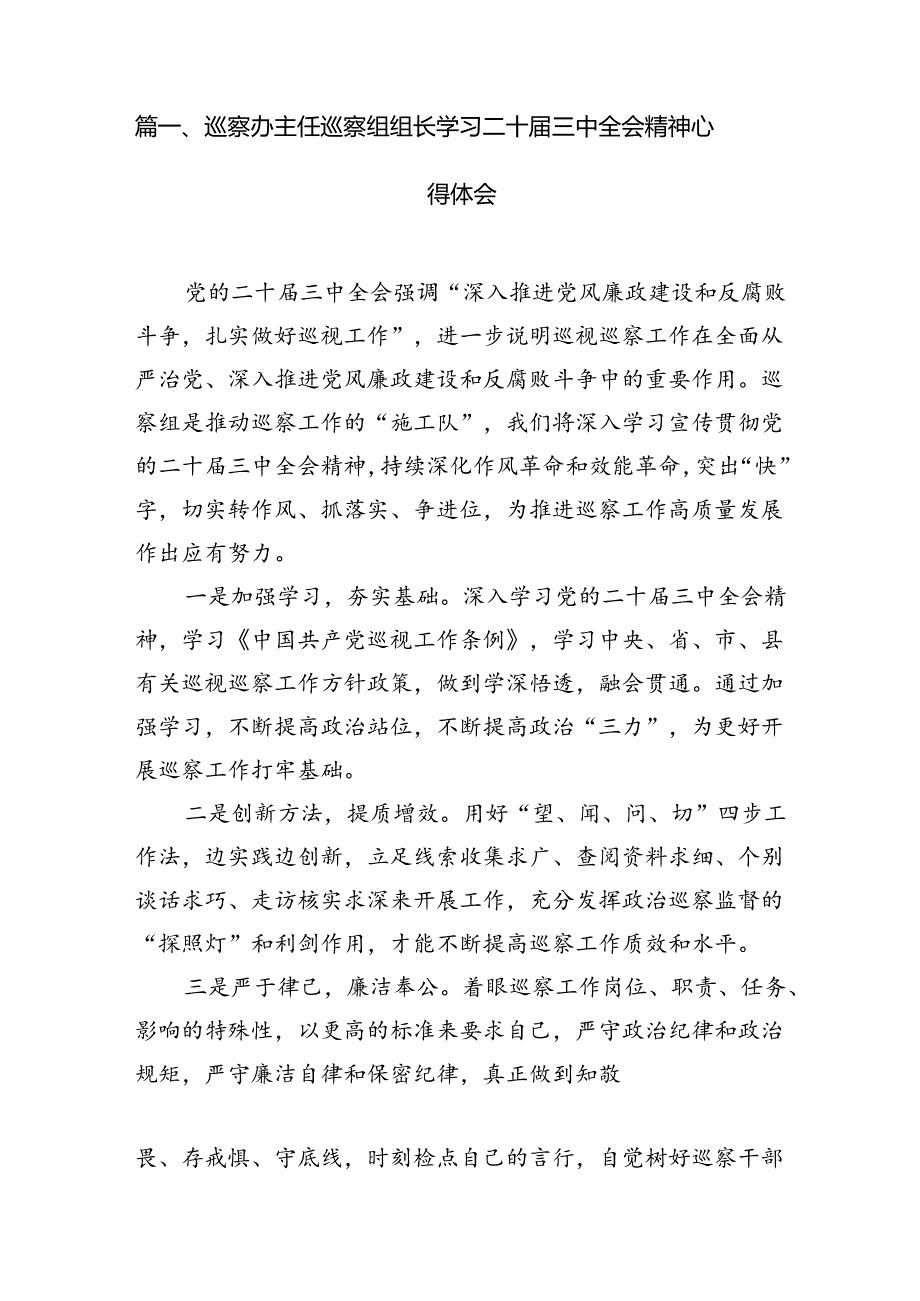 篇一、巡察办主任巡察组组长学习二十届三中全会精神心得体会

党的二十届三中全会强调“深入推进党风廉政建设和反腐败斗争，扎实做好巡视工作”，进一步说明巡视巡察工作在全面从严治党、深入推进党风廉政建设和反腐败斗争中的重要作用。巡察组是推动巡察工作的“施工队”，我们将深入学习宣传贯彻党的二十届三中全会精神，持续深化作风革命和效能革命，突出“快”字，切实转作风、抓落实、争进位，为推进巡察工作高质量发展作出应有努力。

一是加强学习，夯实基础。深入学习党的二十届三中全会精神，学习《中国共产党巡视工作条例》，学习中央、省、市、县有关巡视巡察工作方针政策，做到学深悟透，融会贯通。通过加强学习，不断提高政治站位，不断提高政治“三力”，为更好开展巡察工作打牢基础。

二是创新方法，提质增效。用好“望、闻、问、切”四步工作法，边实践边创新，立足线索收集求广、查阅资料求细、个别谈话求巧、走访核实求深来开展工作，充分发挥政治巡察监督的“探照灯”和利剑作用，才能不断提高巡察工作质效和水平。

三是严于律己，廉洁奉公。着眼巡察工作岗位、职责、任务、影响的特殊性，以更高的标准来要求自己，严守政治纪律和政治规矩，严守廉洁自律和保密纪律，真正做到知敬

畏、存戒惧、守底线，时刻检点自己的言行，自觉树好巡察干部